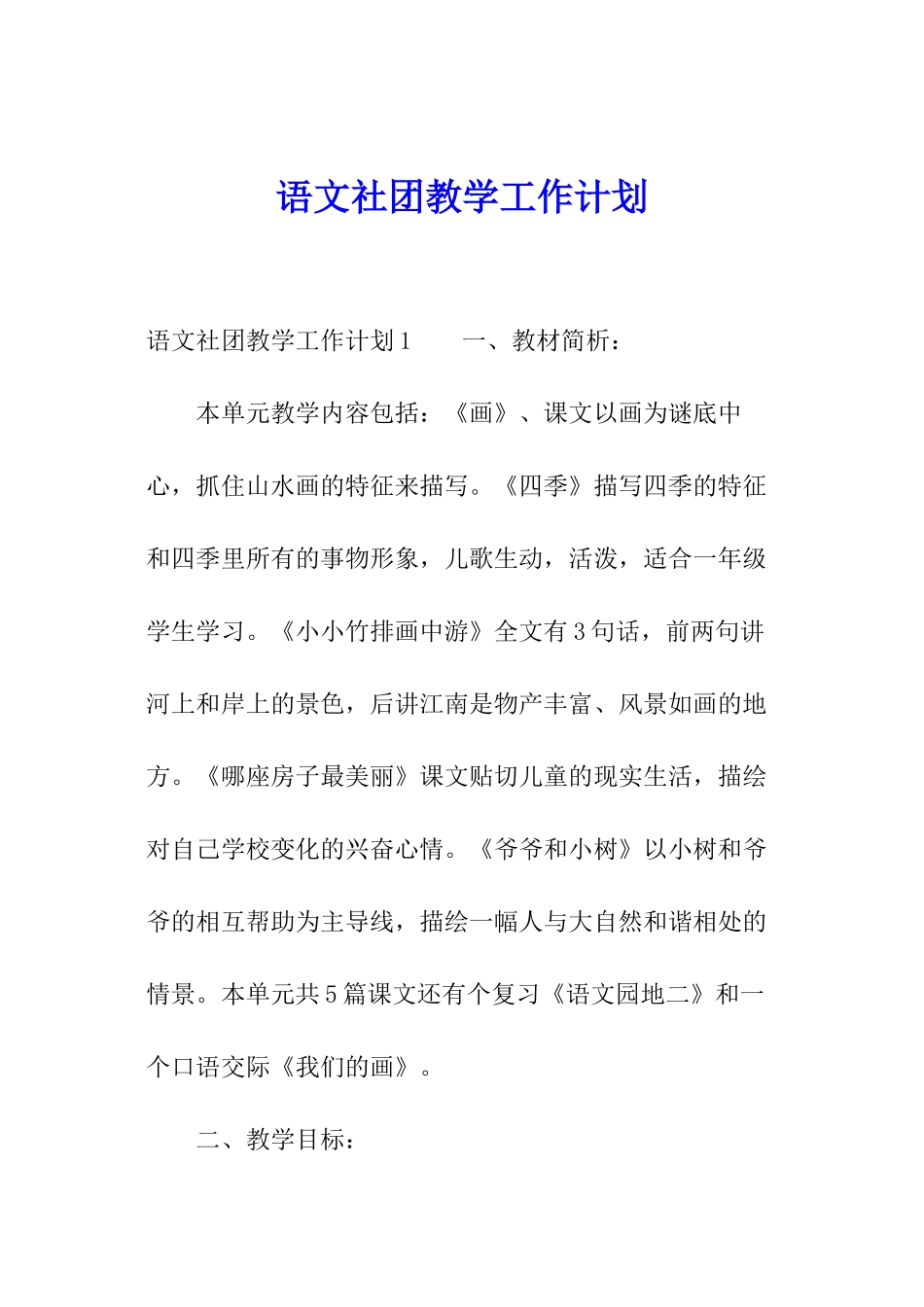 语文社团教学工作计划

语文社团教学工作计划1　　一、教材简析：

本单元教学内容包括：《画》、课文以画为谜底中心，抓住山水画的特征来描写。《四季》描写四季的特征和四季里所有的事物形象，儿歌生动，活泼，适合一年级学生学习。《小小竹排画中游》全文有3句话，前两句讲河上和岸上的景色，后讲江南是物产丰富、风景如画的地方。《哪座房子最美丽》课文贴切儿童的现实生活，描绘对自己学校变化的兴奋心情。《爷爷和小树》以小树和爷爷的相互帮助为主导线，描绘一幅人与大自然和谐相处的情景。本单元共5篇课文还有个复习《语文园地二》和一个口语交际《我们的画》。

二、教学目标：